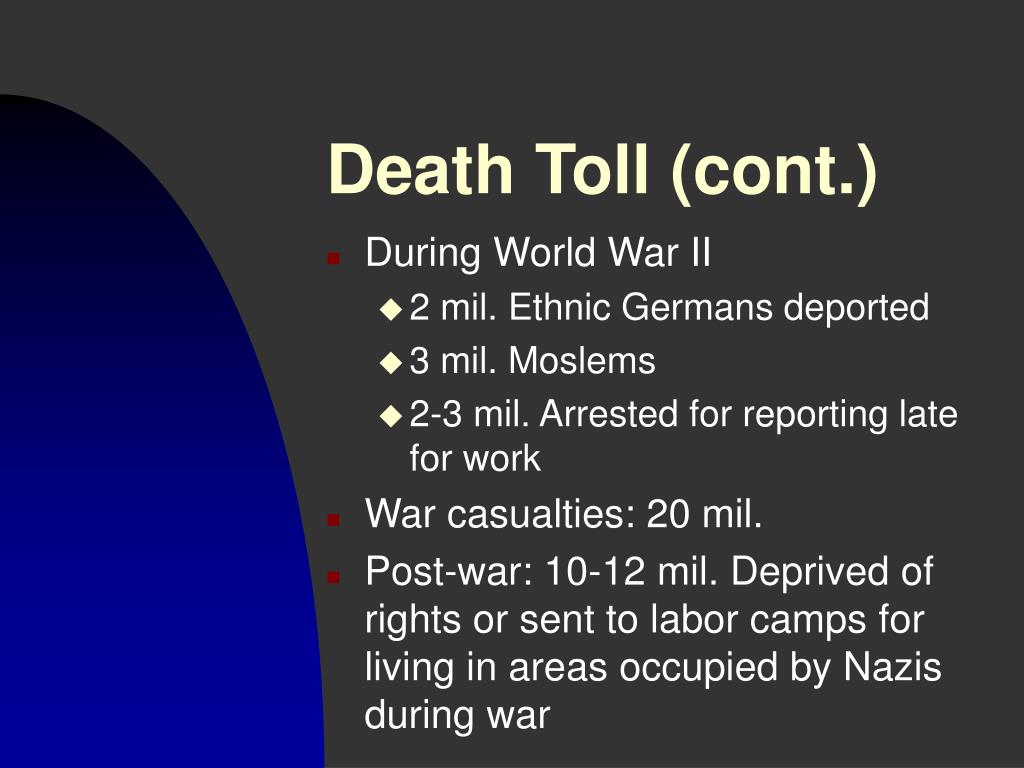 Death Toll (cont.)

During World War II

2 mil. Ethnic Germans deported

3 mil. Moslems

2-3 mil. Arrested for reporting late for work

War casualties: 20 mil.

Post-war: 10-12 mil. Deprived of rights or sent to labor camps for living in areas occupied by Nazis during war